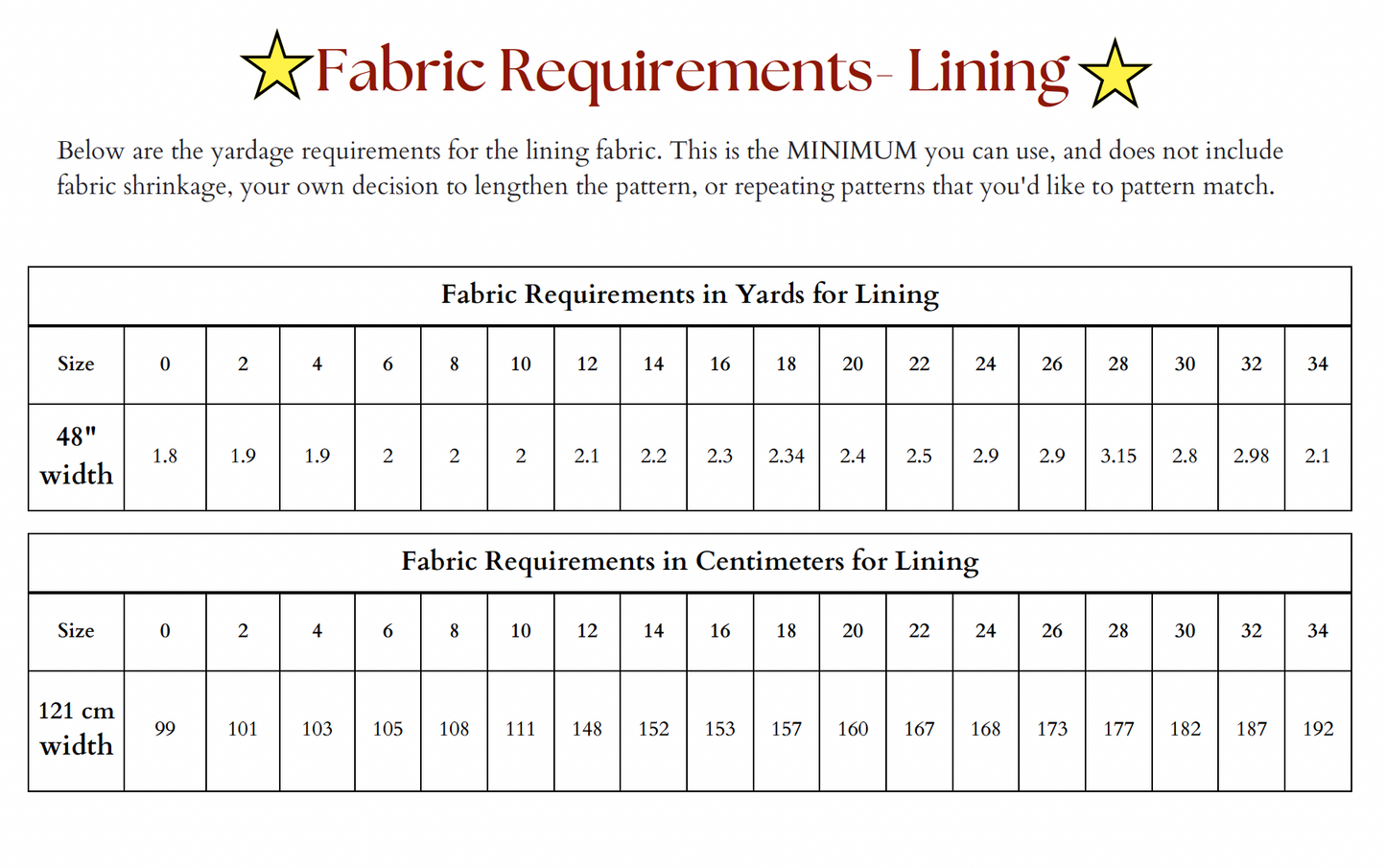 Fabric Requirements- Lining

Below are the yardage requirements for the lining fabric. This is the MINIMUM you can use, and does not include fabric shrinkage, your own decision to lengthen the pattern, or repeating patterns that you'd like to pattern match.

Fabric Requirements in Yards for Lining

| Size | 0 | 2 | 4 | 6 | 8 | 10 | 12 | 14 | 16 | 18 | 20 | 22 | 24 | 26 | 28 | 30 | 32 | 34 |
|---|---|---|---|---|---|---|---|---|---|---|---|---|---|---|---|---|---|---|
| 48" width | 1.8 | 1.9 | 1.9 | 2 | 2 | 2 | 2.1 | 2.2 | 2.3 | 2.34 | 2.4 | 2.5 | 2.9 | 2.9 | 3.15 | 2.8 | 2.98 | 2.1 |

Fabric Requirements in Centimeters for Lining

| Size | 0 | 2 | 4 | 6 | 8 | 10 | 12 | 14 | 16 | 18 | 20 | 22 | 24 | 26 | 28 | 30 | 32 | 34 |
|---|---|---|---|---|---|---|---|---|---|---|---|---|---|---|---|---|---|---|
| 121 cm width | 99 | 101 | 103 | 105 | 108 | 111 | 148 | 152 | 153 | 157 | 160 | 167 | 168 | 173 | 177 | 182 | 187 | 192 |